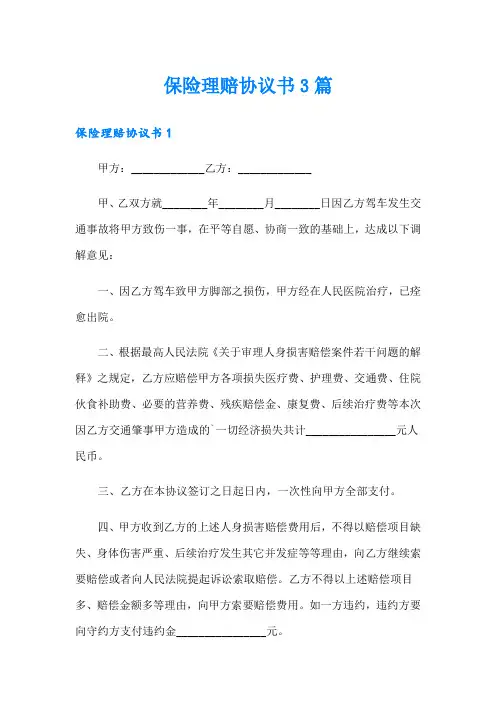 保险理赔协议书3篇

保险理赔协议书1

甲方：____________乙方：____________

甲、乙双方就________年________月________日因乙方驾车发生交通事故将甲方致伤一事，在平等自愿、协商一致的基础上，达成以下调解意见：

一、因乙方驾车致甲方脚部之损伤，甲方经在人民医院治疗，已痊愈出院。

二、根据最高人民法院《关于审理人身损害赔偿案件若干问题的解释》之规定，乙方应赔偿甲方各项损失医疗费、护理费、交通费、住院伙食补助费、必要的营养费、残疾赔偿金、康复费、后续治疗费等本次因乙方交通肇事甲方造成的`一切经济损失共计________________元人民币。

三、乙方在本协议签订之日起日内，一次性向甲方全部支付。

四、甲方收到乙方的上述人身损害赔偿费用后，不得以赔偿项目缺失、身体伤害严重、后续治疗发生其它并发症等等理由，向乙方继续索要赔偿或者向人民法院提起诉讼索取赔偿。乙方不得以上述赔偿项目多、赔偿金额多等理由，向甲方索要赔偿费用。如一方违约，违约方要向守约方支付违约金________________元。